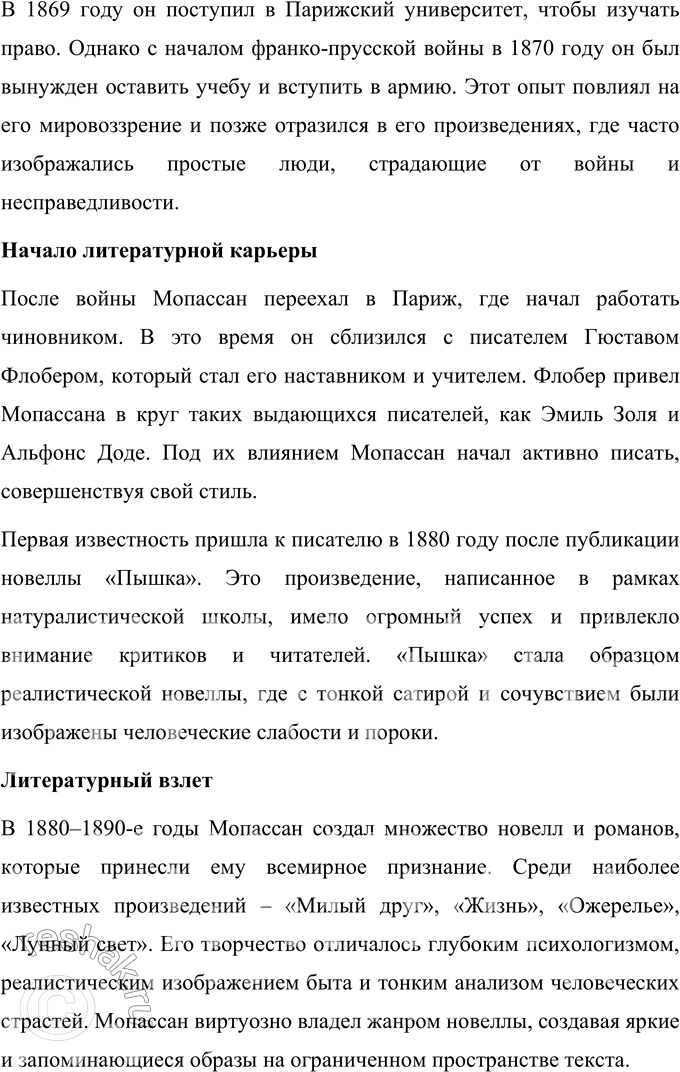 В 1869 году он поступил в Парижский университет, чтобы изучать право. Однако с началом франко-прусской войны в 1870 году он был вынужден оставить учебу и вступить в армию. Этот опыт повлиял на его мировоззрение и позже отразился в его произведениях, где часто изображались простые люди, страдающие от войны и несправедливости.

Начало литературной карьеры

После войны Мопассан переехал в Париж, где начал работать чиновником. В это время он сблизился с писателем Гюставом Флобером, который стал его наставником и учителем. Флобер привел Мопассана в круг таких выдающихся писателей, как Эмиль Золя и Альфонс Доде. Под их влиянием Мопассан начал активно писать, совершенствуя свой стиль.

Первая известность пришла к писателю в 1880 году после публикации новеллы «Пышка». Это произведение, написанное в рамках натуралистической школы, имело огромный успех и привлекло внимание критиков и читателей. «Пышка» стала образцом реалистической новеллы, где с тонкой сатирой и сочувствием были изображены человеческие слабости и пороки.

Литературный взлет

В 1880–1890-е годы Мопассан создал множество новелл и романов, которые принесли ему всемирное признание. Среди наиболее известных произведений – «Милый друг», «Жизнь», «Ожерелье», «Лунный свет». Его творчество отличалось глубоким психологизмом, реалистическим изображением быта и тонким анализом человеческих страстей. Мопассан виртуозно владел жанром новеллы, создавая яркие и запоминающиеся образы на ограниченном пространстве текста.

reshak.ru